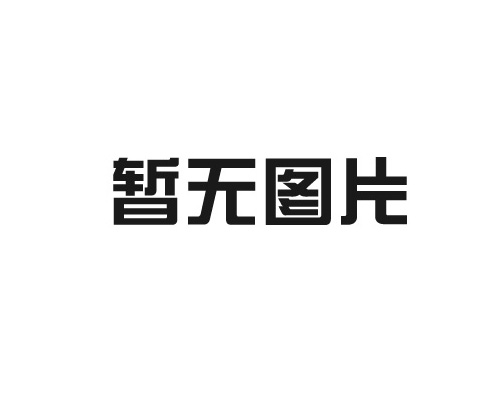 暂无图片